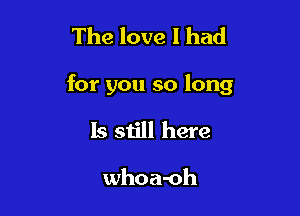 The love I had

for you so long

Is still here

whoa-oh